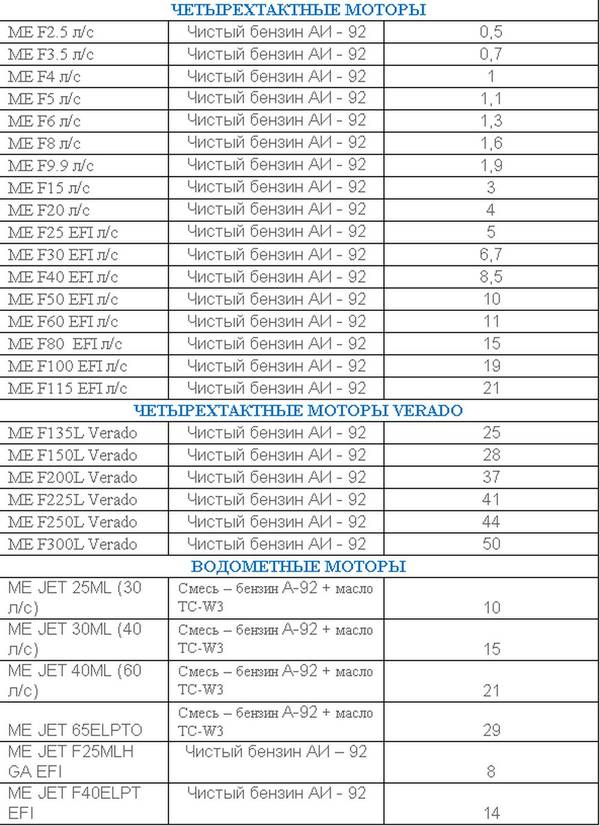 | ЧЕТЫРЕХТАКТНЫЕ МОТОРЫ | | |
|---|---|---|
| ME F2.5 л/с | Чистый бензин АИ - 92 | 0,5 |
| ME F3.5 л/с | Чистый бензин АИ - 92 | 0,7 |
| ME F4 л/с | Чистый бензин АИ - 92 | 1 |
| ME F5 л/с | Чистый бензин АИ - 92 | 1,1 |
| ME F6 л/с | Чистый бензин АИ - 92 | 1,3 |
| ME F8 л/с | Чистый бензин АИ - 92 | 1,6 |
| ME F9.9 л/с | Чистый бензин АИ - 92 | 1,9 |
| ME F15 л/с | Чистый бензин АИ - 92 | 3 |
| ME F20 л/с | Чистый бензин АИ - 92 | 4 |
| ME F25 EFI л/с | Чистый бензин АИ - 92 | 5 |
| ME F30 EFI л/с | Чистый бензин АИ - 92 | 6,7 |
| ME F40 EFI л/с | Чистый бензин АИ - 92 | 8,5 |
| ME F50 EFI л/с | Чистый бензин АИ - 92 | 10 |
| ME F60 EFI л/с | Чистый бензин АИ - 92 | 11 |
| ME F80 EFI л/с | Чистый бензин АИ - 92 | 15 |
| ME F100 EFI л/с | Чистый бензин АИ - 92 | 19 |
| ME F115 EFI л/с | Чистый бензин АИ - 92 | 21 |
| ЧЕТЫРЕХТАКТНЫЕ МОТОРЫ VERADO | | |
| ME F135L Verado | Чистый бензин АИ - 92 | 25 |
| ME F150L Verado | Чистый бензин АИ - 92 | 28 |
| ME F200L Verado | Чистый бензин АИ - 92 | 37 |
| ME F225L Verado | Чистый бензин АИ - 92 | 41 |
| ME F250L Verado | Чистый бензин АИ - 92 | 44 |
| ME F300L Verado | Чистый бензин АИ - 92 | 50 |
| ВОДОМЕТНЫЕ МОТОРЫ | | |
| ME JET 25ML (30 л/с) | Смесь – бензин А-92 + масло TC-W3 | 10 |
| ME JET 30ML (40 л/с) | Смесь – бензин А-92 + масло TC-W3 | 15 |
| ME JET 40ML (60 л/с) | Смесь – бензин А-92 + масло TC-W3 | 21 |
| ME JET 65ELPTO | Смесь – бензин А-92 + масло TC-W3 | 29 |
| ME JET F25MLH GA EFI | Чистый бензин АИ – 92 | 8 |
| ME JET F40ELPT EFI | Чистый бензин АИ - 92 | 14 |